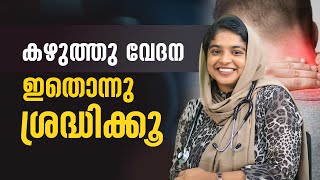 കഴുത്തു വേദന
ഇതൊന്നു
ശ്രദ്ധിക്കൂ